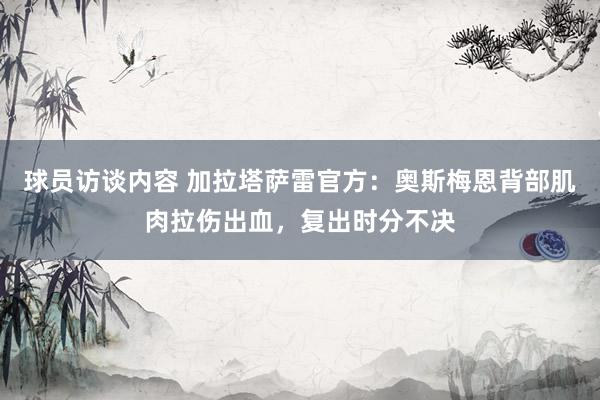 球员访谈内容 加拉塔萨雷官方：奥斯梅恩背部肌肉拉伤出血，复出时分不决